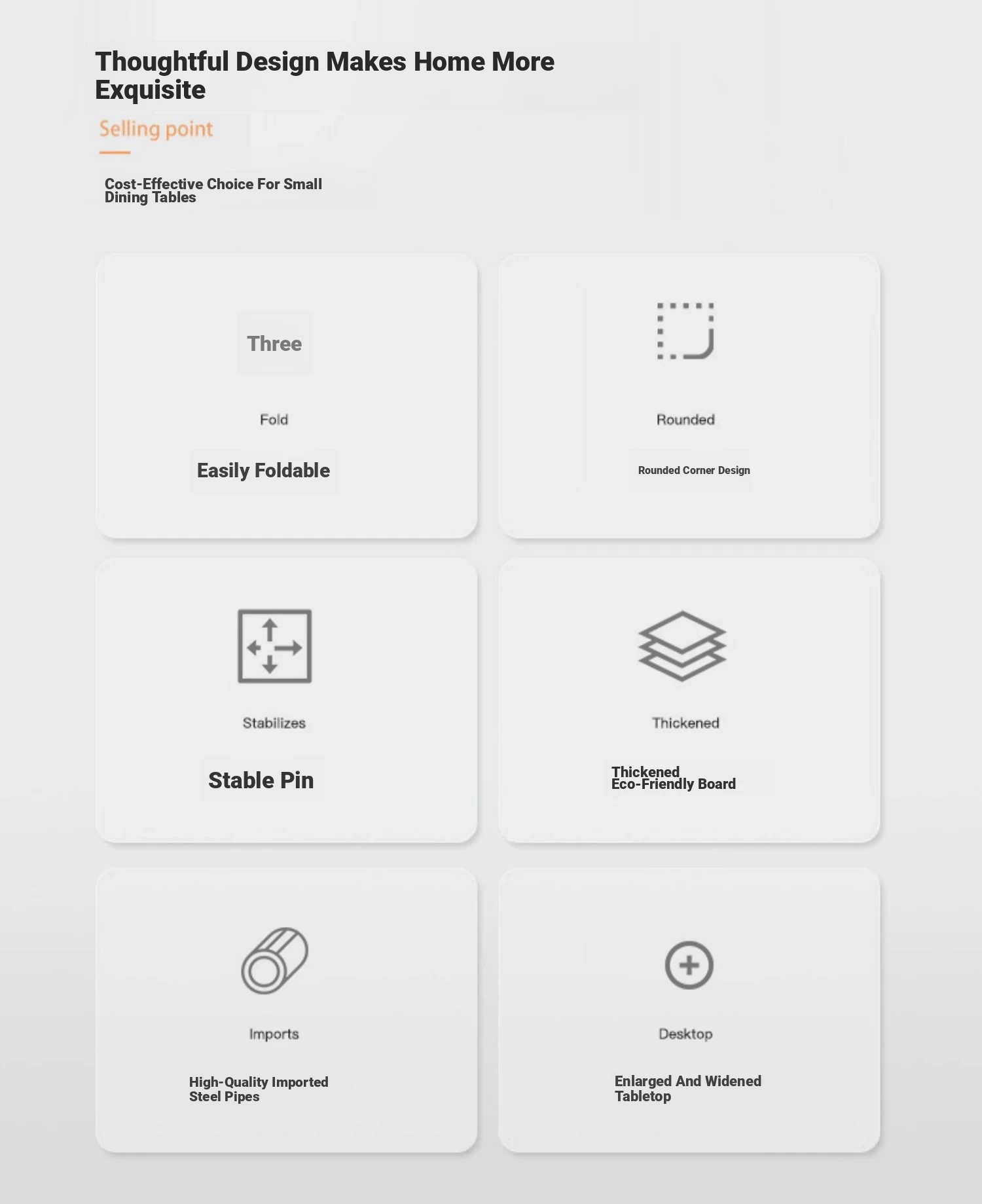 Thoughtful Design Makes Home More Exquisite

Selling point

Cost-Effective Choice For Small Dining Tables

Three

Fold

Easily Foldable

Rounded

Rounded Corner Design

Stabilizes

Stable Pin

Thickened

Thickened Eco-Friendly Board

Imports

High-Quality Imported Steel Pipes

Desktop

Enlarged And Widened Tabletop